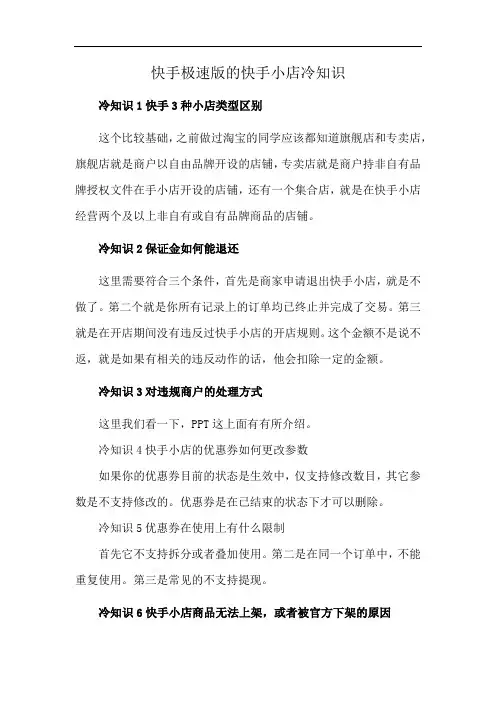 快手极速版的快手小店冷知识

冷知识 1 快手 3 种小店类型区别

这个比较基础，之前做过淘宝的同学应该都知道旗舰店和专卖店，旗舰店就是商户以自由品牌开设的店铺，专卖店就是商户持非自有品牌授权文件在手小店开设的店铺，还有一个集合店，就是在快手小店经营两个及以上非自有或自有品牌商品的店铺。

冷知识 2 保证金如何能退还

这里需要符合三个条件，首先是商家申请退出快手小店，就是不做了。第二个就是你所有记录上的订单均已终止并完成了交易。第三就是在开店期间没有违反过快手小店的开店规则。这个金额不是说不返，就是如果有相关的违反动作的话，他会扣除一定的金额。

冷知识 3 对违规商户的处理方式

这里我们看一下，PPT 这上面有有所介绍。

冷知识 4 快手小店的优惠券如何更改参数

如果你的优惠券目前的状态是生效中，仅支持修改数目，其它参数是不支持修改的。优惠券是在已结束的状态下才可以删除。

冷知识 5 优惠券在使用上有什么限制

首先它不支持拆分或者叠加使用。第二是在同一个订单中，不能重复使用。第三是常见的不支持提现。

冷知识 6 快手小店商品无法上架，或者被官方下架的原因